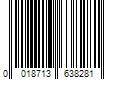 0 018713 638281